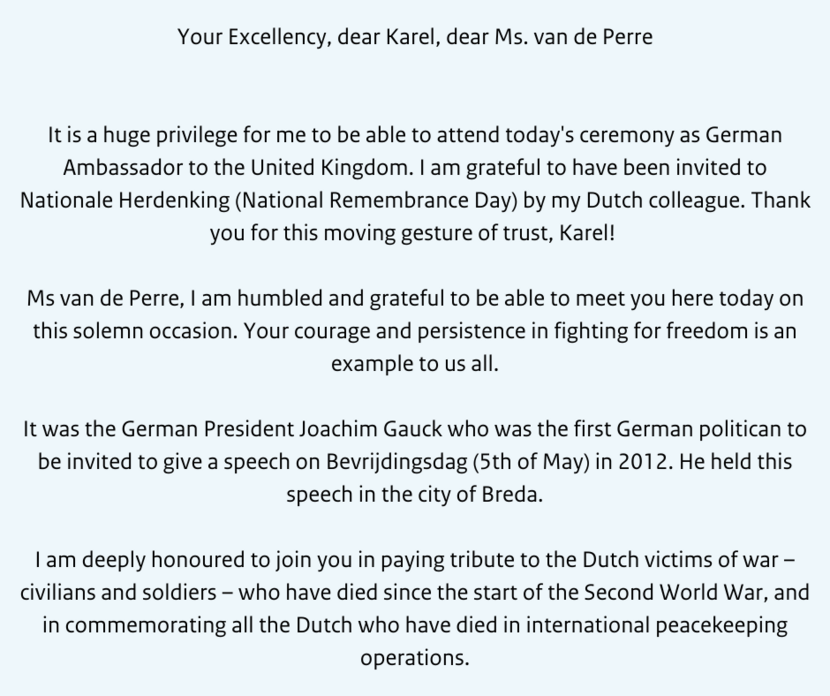 Your Excellency, dear Karel, dear Ms. van de Perre

It is a huge privilege for me to be able to attend today's ceremony as German Ambassador to the United Kingdom. I am grateful to have been invited to Nationale Herdenking (National Remembrance Day) by my Dutch colleague. Thank you for this moving gesture of trust, Karel!

Ms van de Perre, I am humbled and grateful to be able to meet you here today on this solemn occasion. Your courage and persistence in fighting for freedom is an example to us all.

It was the German President Joachim Gauck who was the first German politican to be invited to give a speech on Bevrijdingsdag (5th of May) in 2012. He held this speech in the city of Breda.

I am deeply honoured to join you in paying tribute to the Dutch victims of war – civilians and soldiers – who have died since the start of the Second World War, and in commemorating all the Dutch who have died in international peacekeeping operations.